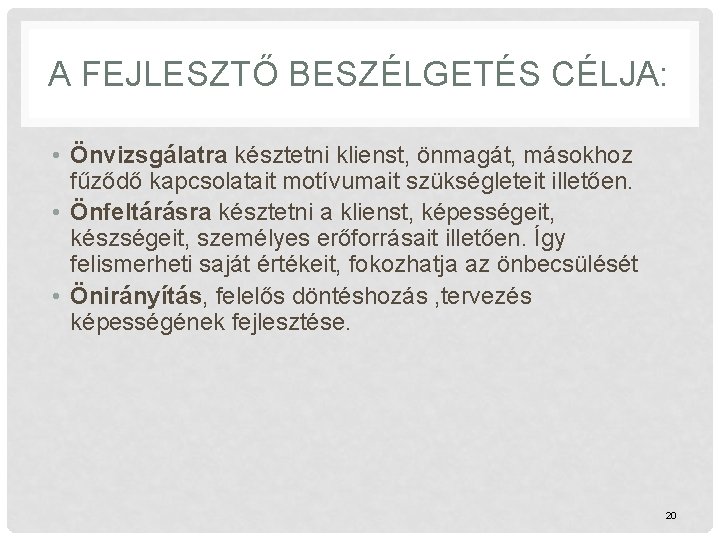 A FEJLESZTŐ BESZÉLGETÉS CÉLJA:

• Önvizsgálatra késztetni klienst, önmagát, másokhoz fűződő kapcsolatait motívumait szükségleteit illetően.
• Önfeltárásra késztetni a klienst, képességeit, készségeit, személyes erőforrásait illetően. Így felismerheti saját értékeit, fokozhatja az önbecsülését
• Önirányítás, felelős döntéshozás ,tervezés képességének fejlesztése.

20